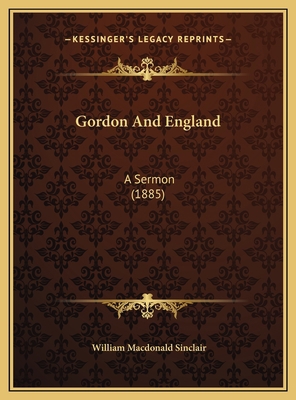 —KESSINGER'S LEGACY REPRINTS—

Gordon And England

A Sermon
(1885)

William Macdonald Sinclair